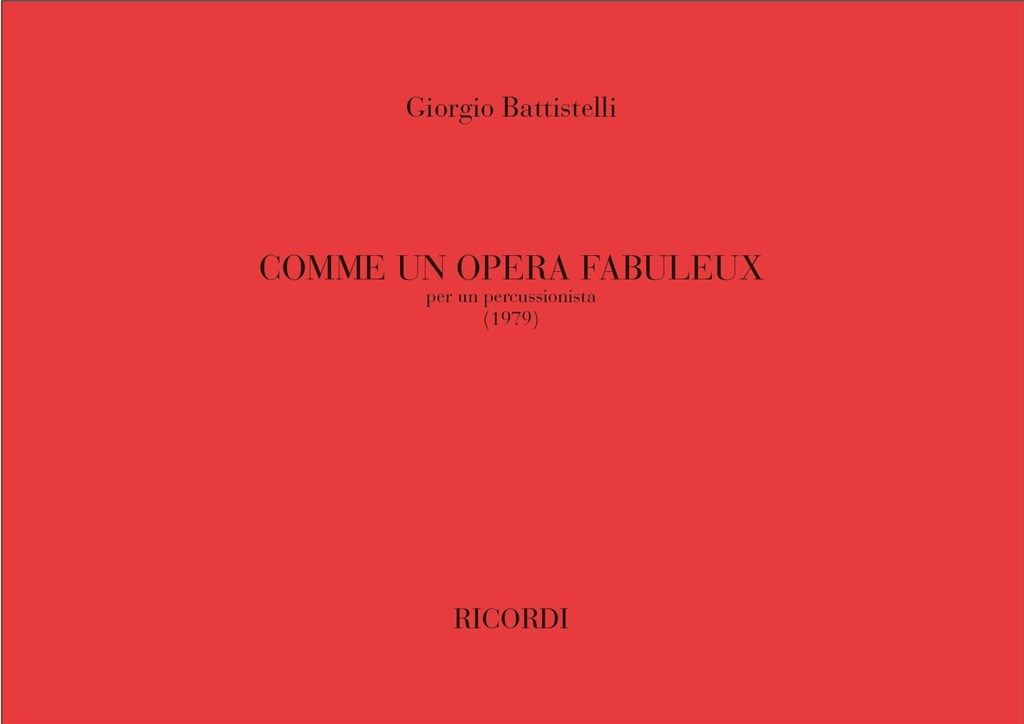 Giorgio Battistelli

COMME UN OPERA FABULEUX
per un percussionista
(1979)

RICORDI